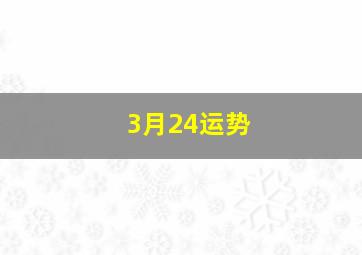 3月24运势